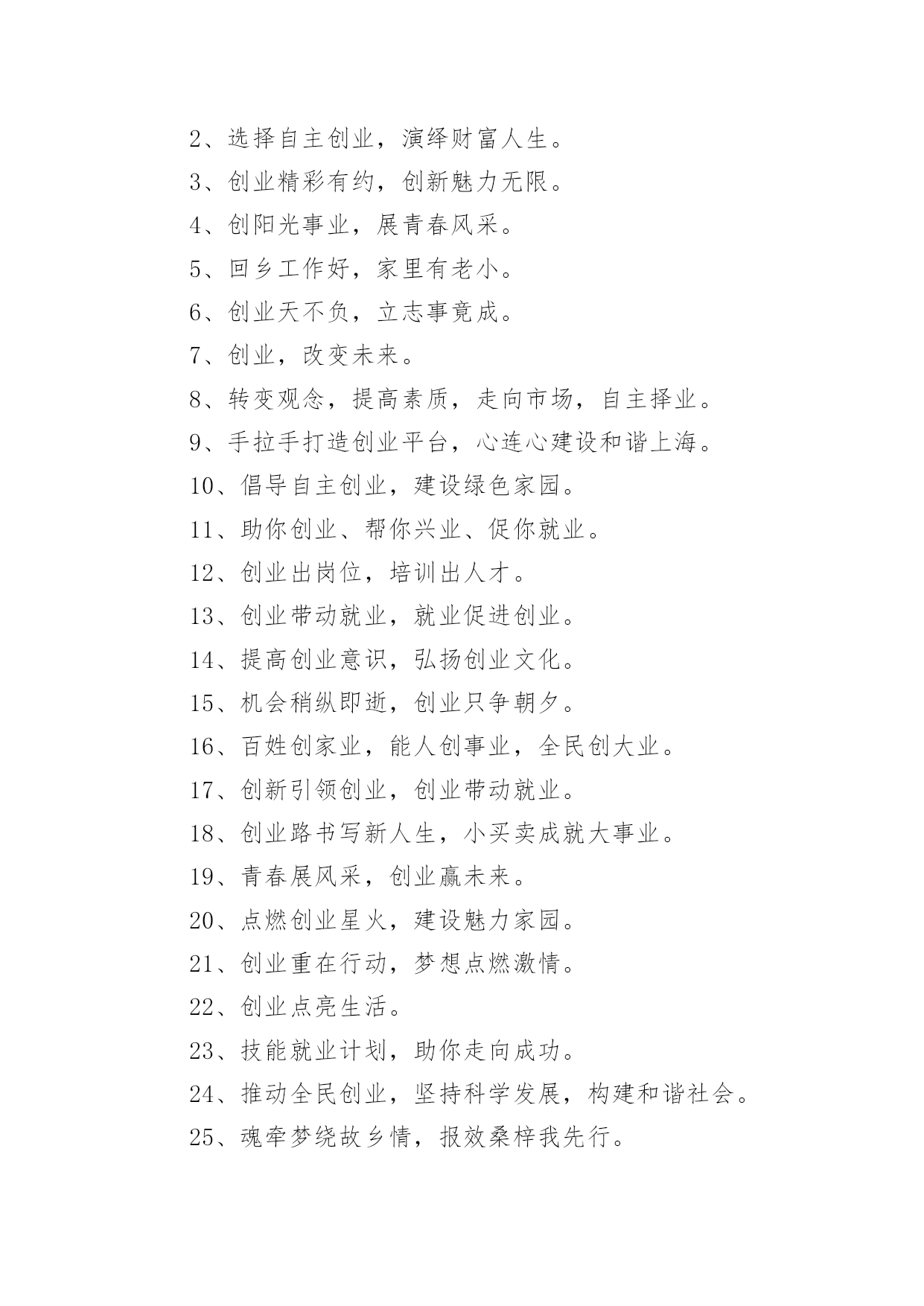 2、选择自主创业，演绎财富人生。

3、创业精彩有约，创新魅力无限。

4、创阳光事业，展青春风采。

5、回乡工作好，家里有老小。

6、创业天不负，立志事竟成。

7、创业，改变未来。

8、转变观念，提高素质，走向市场，自主择业。

9、手拉手打造创业平台，心连心建设和谐上海。

10、倡导自主创业，建设绿色家园。

11、助你创业、帮你兴业、促你就业。

12、创业出岗位，培训出人才。

13、创业带动就业，就业促进创业。

14、提高创业意识，弘扬创业文化。

15、机会稍纵即逝，创业只争朝夕。

16、百姓创家业，能人创事业，全民创大业。

17、创新引领创业，创业带动就业。

18、创业路书写新人生，小买卖成就大事业。

19、青春展风采，创业赢未来。

20、点燃创业星火，建设魅力家园。

21、创业重在行动，梦想点燃激情。

22、创业点亮生活。

23、技能就业计划，助你走向成功。

24、推动全民创业，坚持科学发展，构建和谐社会。

25、魂牵梦绕故乡情，报效桑梓我先行。